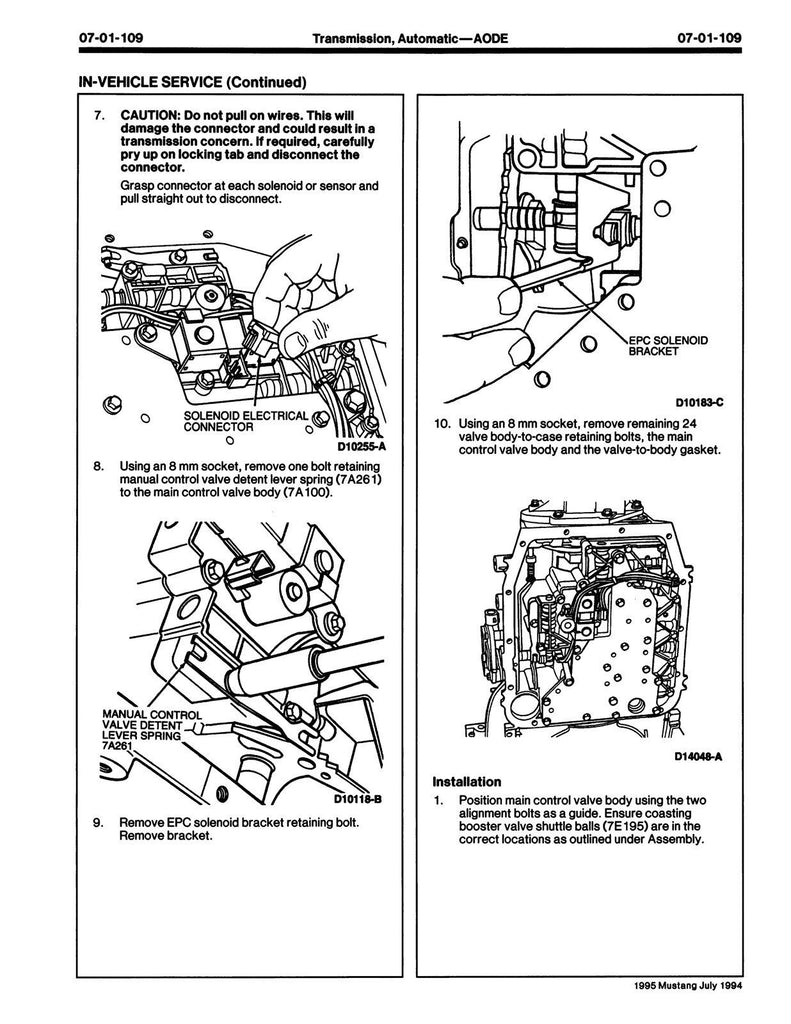 07-01-109 Transmission, Automatic—AODE 07-01-109

IN-VEHICLE SERVICE (Continued)

7. CAUTION: Do not pull on wires. This will damage the connector and could result in a transmission concern. If required, carefully pry up on locking tab and disconnect the connector.

Grasp connector at each solenoid or sensor and pull straight out to disconnect.

SOLENOID ELECTRICAL CONNECTOR

D10255-A

8. Using an 8 mm socket, remove one bolt retaining manual control valve detent lever spring (7A261) to the main control valve body (7A100).

MANUAL CONTROL VALVE DETENT LEVER SPRING 7A261

D10118-B

9. Remove EPC solenoid bracket retaining bolt. Remove bracket.

EPC SOLENOID BRACKET

D10183-C

10. Using an 8 mm socket, remove remaining 24 valve body-to-case retaining bolts, the main control valve body and the valve-to-body gasket.

D14048-A

Installation

1. Position main control valve body using the two alignment bolts as a guide. Ensure coasting booster valve shuttle balls (7E195) are in the correct locations as outlined under Assembly.

1995 Mustang July 1994